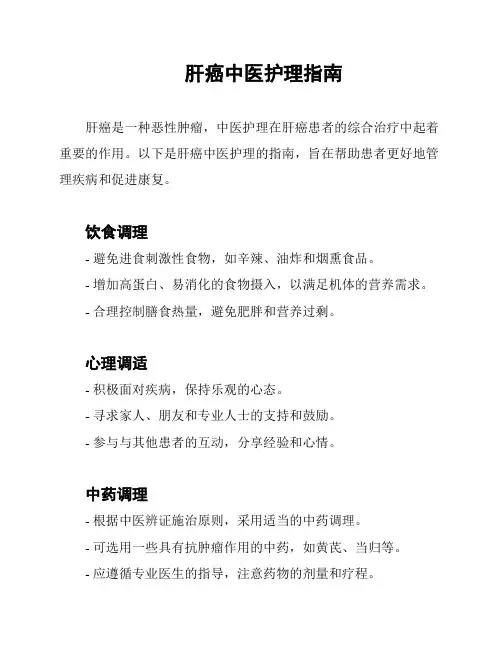 肝癌中医护理指南

肝癌是一种恶性肿瘤，中医护理在肝癌患者的综合治疗中起着重要的作用。以下是肝癌中医护理的指南，旨在帮助患者更好地管理疾病和促进康复。

饮食调理

- 避免进食刺激性食物，如辛辣、油炸和烟熏食品。
- 增加高蛋白、易消化的食物摄入，以满足机体的营养需求。
- 合理控制膳食热量，避免肥胖和营养过剩。

心理调适

- 积极面对疾病，保持乐观的心态。
- 寻求家人、朋友和专业人士的支持和鼓励。
- 参与与其他患者的互动，分享经验和心情。

中药调理

- 根据中医辨证施治原则，采用适当的中药调理。
- 可选用一些具有抗肿瘤作用的中药，如黄芪、当归等。
- 应遵循专业医生的指导，注意药物的剂量和疗程。